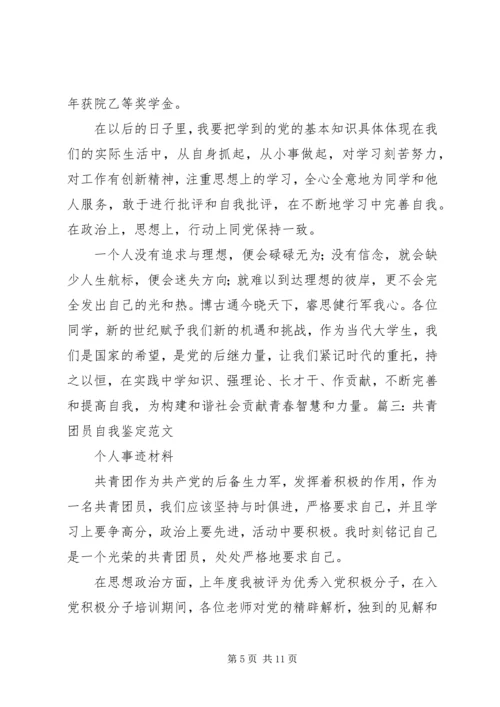 年获院乙等奖学金。

在以后的日子里，我要把学到的党的基本知识具体体现在我们的实际生活中，从自身抓起，从小事做起，对学习刻苦努力，对工作有创新精神，注重思想上的学习，全心全意地为同学和他人服务，敢于进行批评和自我批评，在不断地学习中完善自我。在政治上，思想上，行动上同党保持一致。

一个人没有追求与理想，便会碌碌无为；没有信念，就会缺少人生航标，便会迷失方向；就难以到达理想的彼岸，更不会完全发出自己的光和热。博古通今晓天下，睿思健行军我心。各位同学，新的世纪赋予我们新的机遇和挑战，作为当代大学生，我们是国家的希望，是党的后继力量，让我们紧记时代的重托，持之以恒，在实践中学知识、强理论、长才干、作贡献，不断完善和提高自我，为构建和谐社会贡献青春智慧和力量。篇三：共青团员自我鉴定范文

个人事迹材料

共青团作为共产党的后备生力军，发挥着积极的作用，作为一名共青团员，我们应该坚持与时俱进，严格要求自己，并且学习上要争高分，政治上要先进，活动中要积极。我时刻铭记自己是一个光荣的共青团员，处处严格地要求自己。

在思想政治方面，上年度我被评为优秀入党积极分子，在入党积极分子培训期间，各位老师对党的精辟解析，独到的见解和

第 5 页 共 11 页